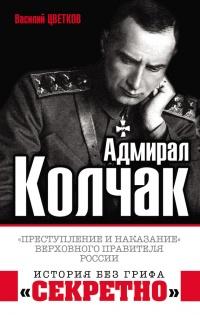 Василий ЦВЕТКОВ

Адмирал
Колчак

«ПРЕСТУПЛЕНИЕ И НАКАЗАНИЕ»
ВЕРХОВНОГО ПРАВИТЕЛЯ
РОССИИ

ИСТОРИЯ БЕЗ ГРИФА
«СЕКРЕТНО»